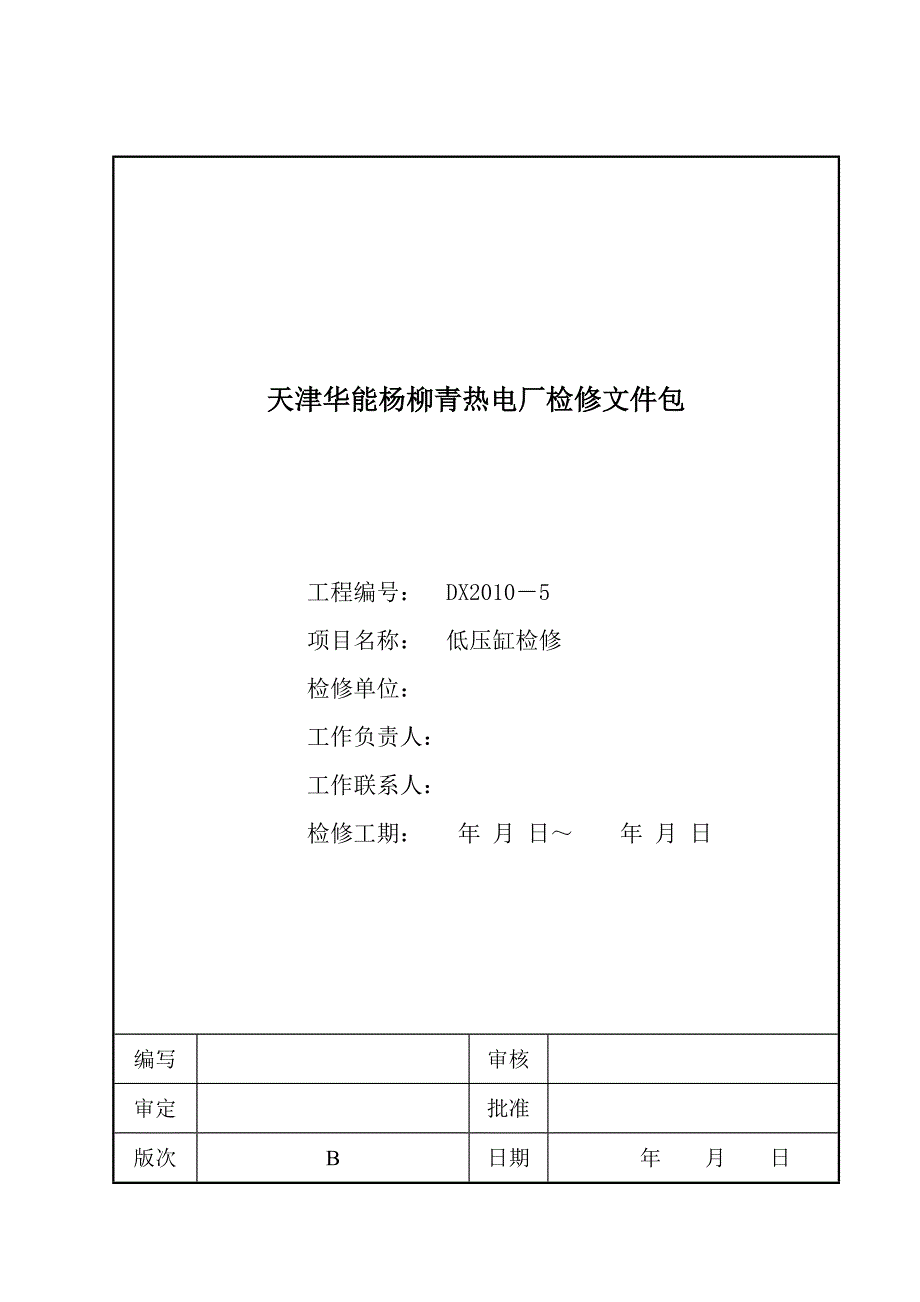 天津华能杨柳青热电厂检修文件包

工程编号： DX2010－5

项目名称： 低压缸检修

检修单位：

工作负责人：

工作联系人：

检修工期： 年 月 日～ 年 月 日

| 编写 |  | 审核 |  |
|---|---|---|---|
| 审定 |  | 批准 |  |
| 版次 | B | 日期 | 年 月 日 |